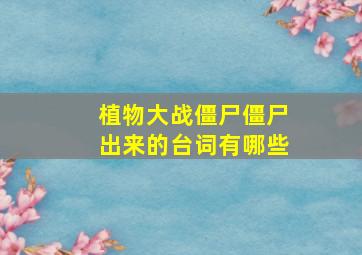 植物大战僵尸僵尸出来的台词有哪些